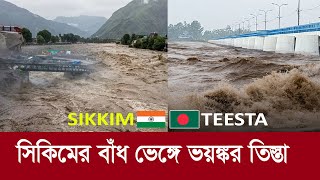 SIKKIM TEESTA

সিকিমের বাঁধ ভেঙ্গে ভয়ঙ্কর তিস্তা